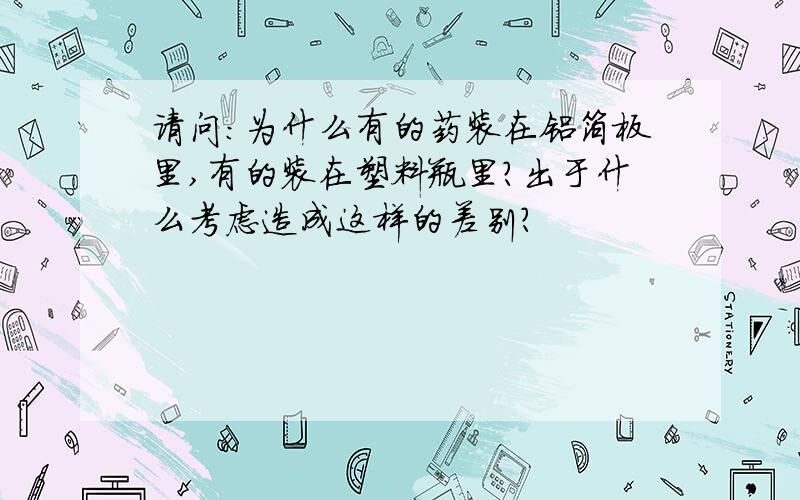 请问:为什么有的药装在铝箔板里,有的装在塑料瓶里?出于什么考虑造成这样的差别?

STATIONERY